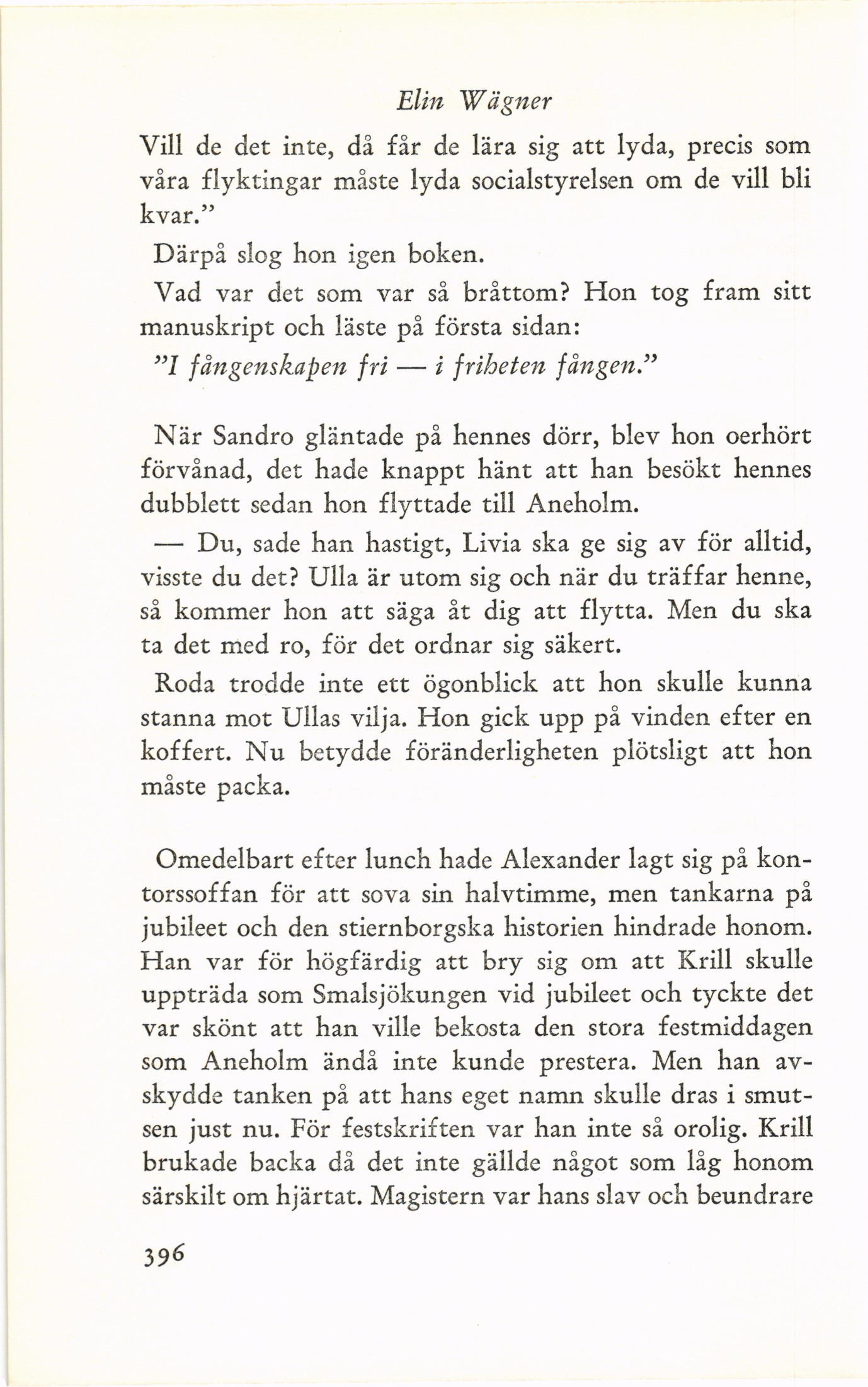 Elin Wägner

Vill de det inte, då får de lära sig att lyda, precis som våra flyktingar måste lyda socialstyrelsen om de vill bli kvar."

Därpå slog hon igen boken.

Vad var det som var så bråttom? Hon tog fram sitt manuskript och läste på första sidan:

"I fångenskapen fri — i friheten fången."

När Sandro gläntade på hennes dörr, blev hon oerhört förvånad, det hade knappt hänt att han besökt hennes dubblett sedan hon flyttade till Aneholm.

— Du, sade han hastigt, Livia ska ge sig av för alltid, visste du det? Ulla är utom sig och när du träffar henne, så kommer hon att säga åt dig att flytta. Men du ska ta det med ro, för det ordnar sig säkert.

Roda trodde inte ett ögonblick att hon skulle kunna stanna mot Ullas vilja. Hon gick upp på vinden efter en koffert. Nu betydde föränderligheten plötsligt att hon måste packa.

Omedelbart efter lunch hade Alexander lagt sig på kontorssoffan för att sova sin halvtimme, men tankarna på jubileet och den stiernborgska historien hindrade honom. Han var för högfärdig att bry sig om att Krill skulle uppträda som Smalsjökungen vid jubileet och tyckte det var skönt att han ville bekosta den stora festmiddagen som Aneholm ändå inte kunde prestera. Men han avskydde tanken på att hans eget namn skulle dras i smutsen just nu. För festskriften var han inte så orolig. Krill brukade backa då det inte gällde något som låg honom särskilt om hjärtat. Magistern var hans slav och beundrare

396